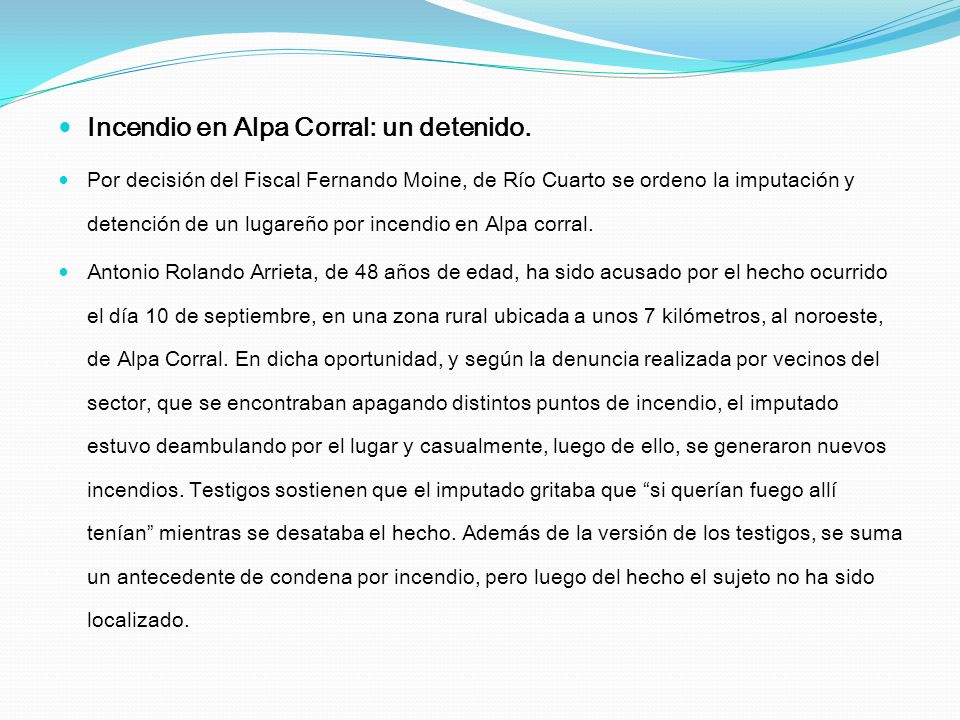 Incendio en Alpa Corral: un detenido.

Por decisión del Fiscal Fernando Moine, de Río Cuarto se ordeno la imputación y detención de un lugareño por incendio en Alpa corral.

Antonio Rolando Arrieta, de 48 años de edad, ha sido acusado por el hecho ocurrido el día 10 de septiembre, en una zona rural ubicada a unos 7 kilómetros, al noroeste, de Alpa Corral. En dicha oportunidad, y según la denuncia realizada por vecinos del sector, que se encontraban apagando distintos puntos de incendio, el imputado estuvo deambulando por el lugar y casualmente, luego de ello, se generaron nuevos incendios. Testigos sostienen que el imputado gritaba que “si querían fuego allí tenían” mientras se desataba el hecho. Además de la versión de los testigos, se suma un antecedente de condena por incendio, pero luego del hecho el sujeto no ha sido localizado.